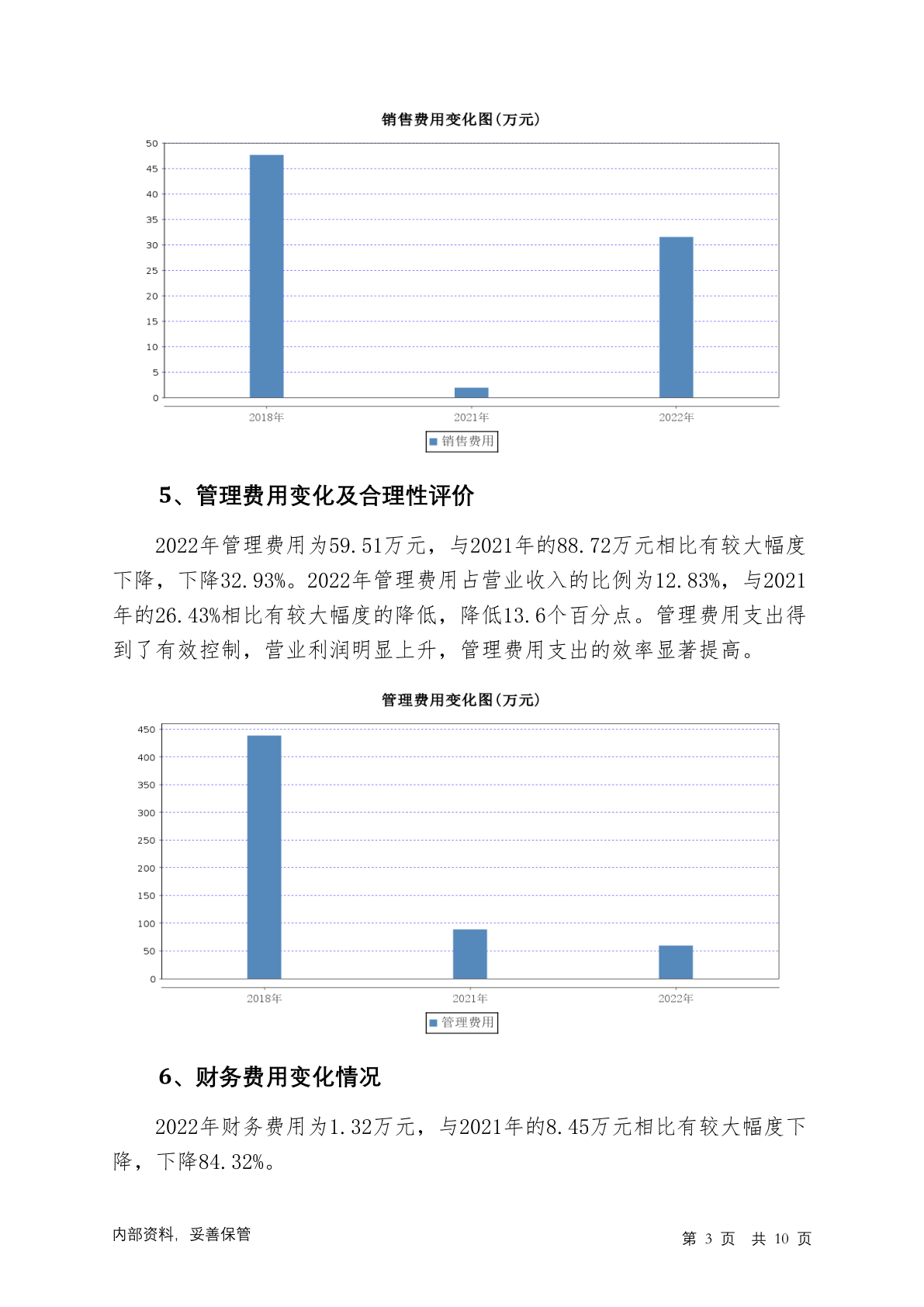 销售费用变化图(万元)

50
45
40
35
30
25
20
15
10
5
0

2018年
2021年
2022年

销售费用

5、管理费用变化及合理性评价

2022年管理费用为59.51万元，与2021年的88.72万元相比有较大幅度下降，下降32.93%。2022年管理费用占营业收入的比例为12.83%，与2021年的26.43%相比有较大幅度的降低，降低13.6个百分点。管理费用支出得到了有效控制，营业利润明显上升，管理费用支出的效率显著提高。

管理费用变化图(万元)

450
400
350
300
250
200
150
100
50
0

2018年
2021年
2022年

管理费用

6、财务费用变化情况

2022年财务费用为1.32万元，与2021年的8.45万元相比有较大幅度下降，下降84.32%。

内部资料，妥善保管

第 3 页 共 10 页